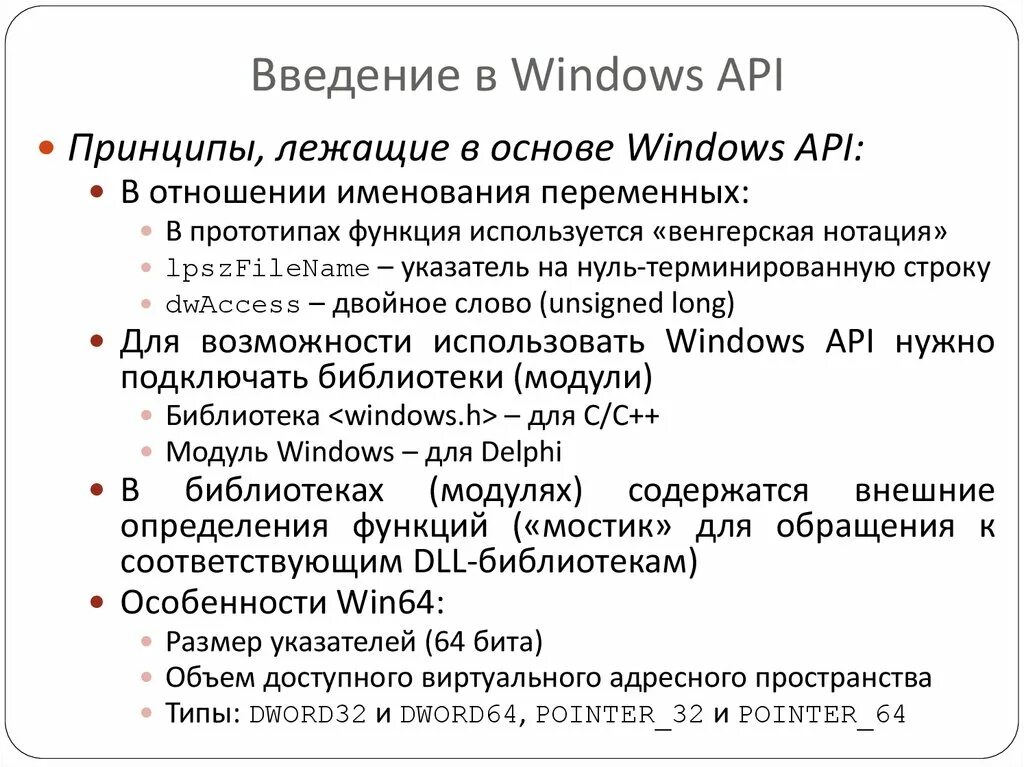 Введение в Windows API

Принципы, лежащие в основе Windows API:

В отношении именования переменных:

В прототипах функция используется «венгерская нотация»

lpszFileName – указатель на нуль-терминированную строку

dwAccess – двойное слово (unsigned long)

Для возможности использовать Windows API нужно подключать библиотеки (модули)

Библиотека <windows.h> – для C/C++

Модуль Windows – для Delphi

В библиотеках (модулях) содержатся внешние определения функций («мостик» для обращения к соответствующим DLL-библиотекам)

Особенности Win64:

Размер указателей (64 бита)

Объем доступного виртуального адресного пространства

Типы: DWORD32 и DWORD64, POINTER_32 и POINTER_64